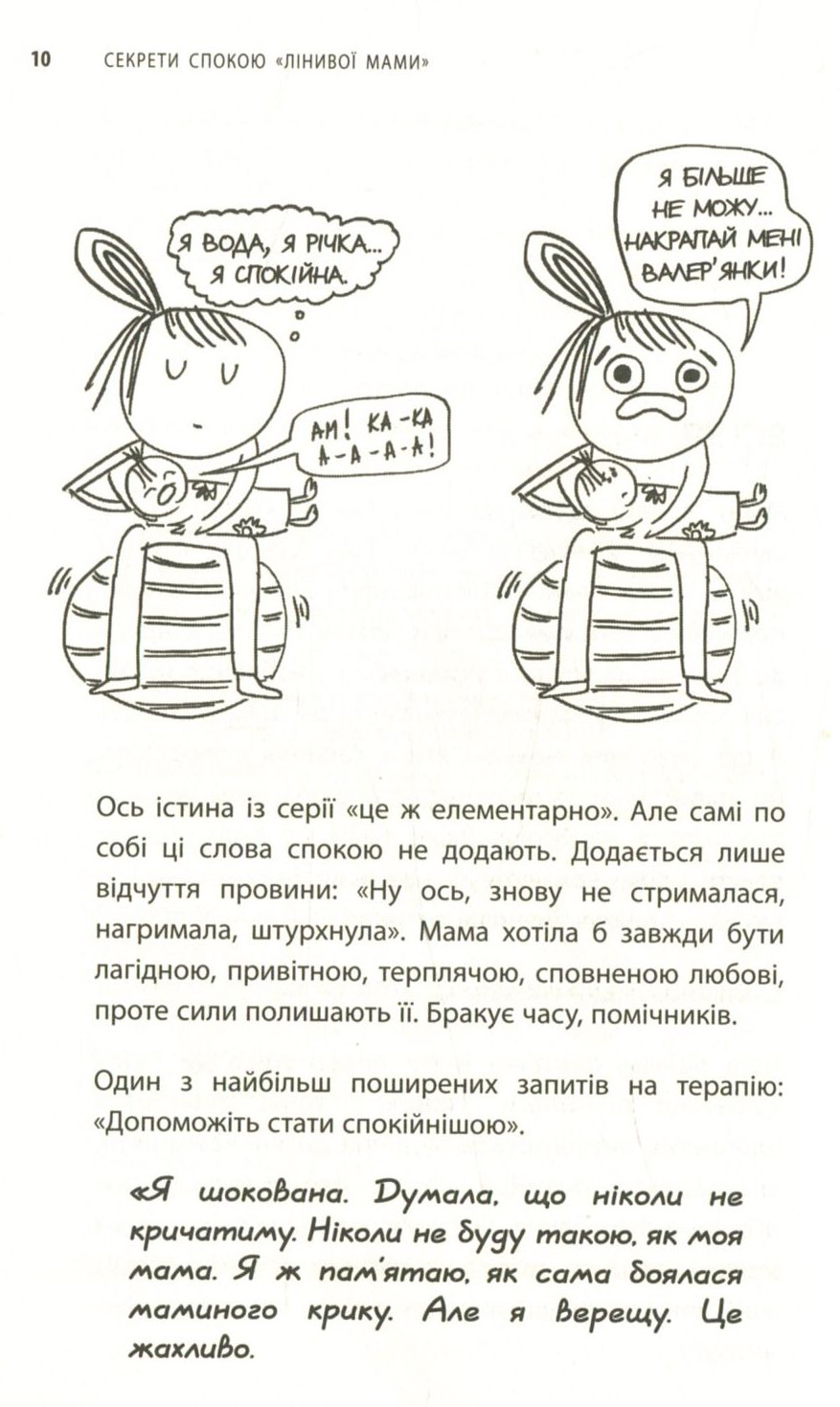 10 СЕКРЕТИ СПОКОЮ «ЛІНИВОЇ МАМИ»

Я ВОДА, Я РІЧКА... Я СПОКІЙНА.

АМ! КА-КА А-А-А-А!

Я БІЛЬШЕ НЕ МОЖУ... НАКРАПАЙ МЕНІ ВАЛЕР'ЯНКИ!

Ось істина із серії «це ж елементарно». Але самі по собі ці слова спокою не додають. Додається лише відчуття провини: «Ну ось, знову не стрималася, нагримала, штурхнула». Мама хотіла б завжди бути лагідною, привітною, терплячою, сповненою любові, проте сили полишають її. Бракує часу, помічників.

Один з найбільш поширених запитів на терапію: «Допоможіть стати спокійнішою».

«Я шокована. Думала, що ніколи не кричатиму. Ніколи не буду такою, як моя мама. Я ж пам'ятаю, як сама боялася маминого крику. Але я верещу. Це жахливо.